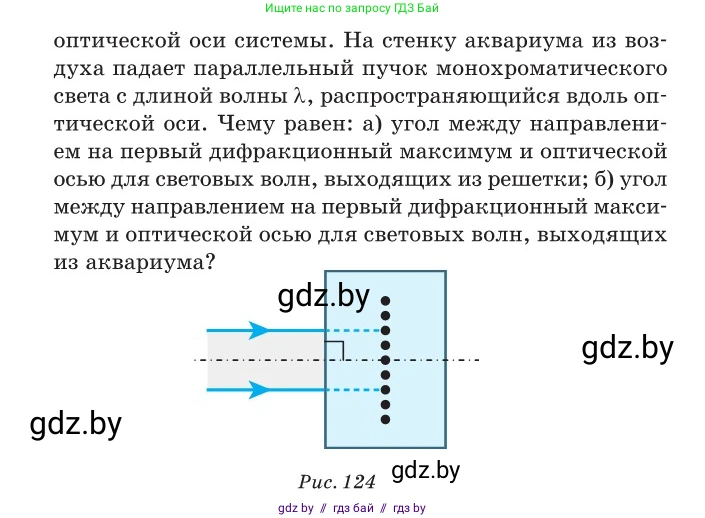 Ищите нас по запросу ГДЗ Бай

оптической оси системы. На стенку аквариума из воздуха падает параллельный пучок монохроматического света с длиной волны $\lambda$, распространяющийся вдоль оптической оси. Чему равен: а) угол между направлением на первый дифракционный максимум и оптической осью для световых волн, выходящих из решетки; б) угол между направлением на первый дифракционный максимум и оптической осью для световых волн, выходящих из аквариума?

gdz.by

gdz.by

gdz.by

gdz.by

Рис. 124

gdz by // гдз бай // гдз by